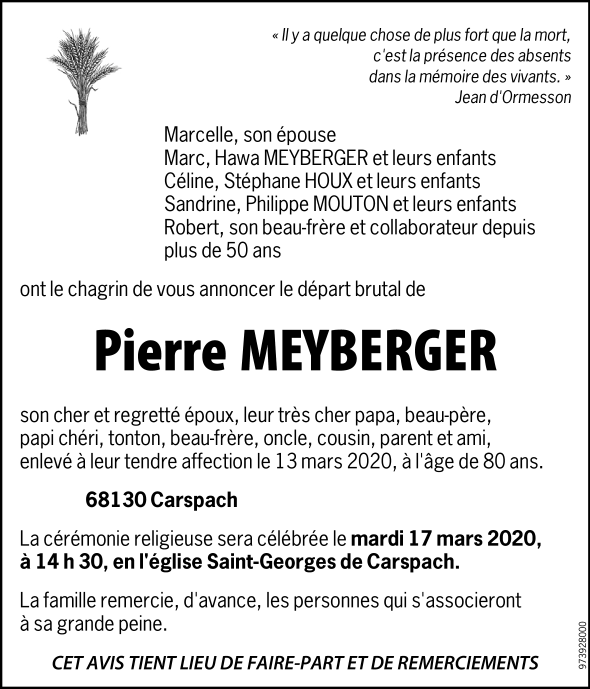 « Il y a quelque chose de plus fort que la mort, c'est la présence des absents dans la mémoire des vivants. »
Jean d'Ormesson

Marcelle, son épouse
Marc, Hawa MEYBERGER et leurs enfants
Céline, Stéphane HOUX et leurs enfants
Sandrine, Philippe MOUTON et leurs enfants
Robert, son beau-frère et collaborateur depuis plus de 50 ans

ont le chagrin de vous annoncer le départ brutal de

Pierre MEYBERGER

son cher et regretté époux, leur très cher papa, beau-père, papi chéri, tonton, beau-frère, oncle, cousin, parent et ami, enlevé à leur tendre affection le 13 mars 2020, à l'âge de 80 ans.

68130 Carspach

La cérémonie religieuse sera célébrée le mardi 17 mars 2020, à 14 h 30, en l'église Saint-Georges de Carspach.

La famille remercie, d'avance, les personnes qui s'associeront à sa grande peine.

CET AVIS TIENT LIEU DE FAIRE-PART ET DE REMERCIEMENTS

973928000